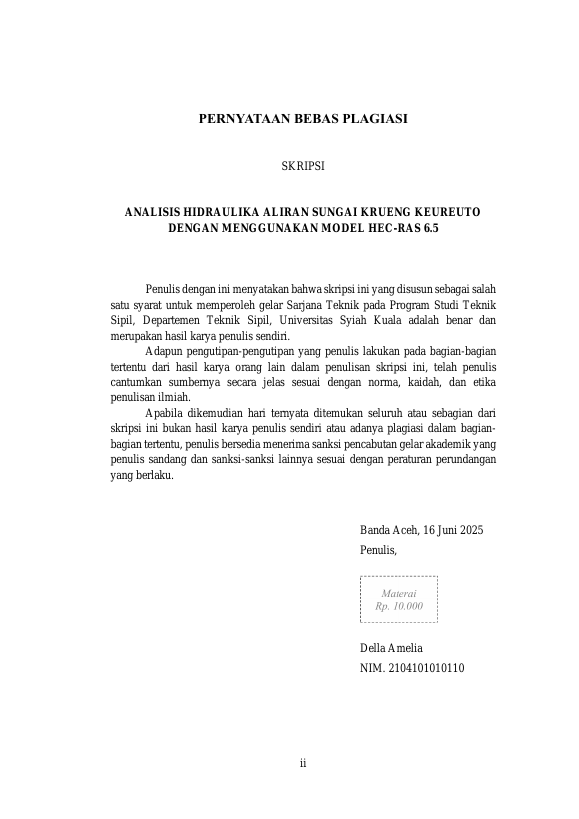 PERNYATAAN BEBAS PLAGIASI

SKRIPSI

ANALISIS HIDRAULIKA ALIRAN SUNGAI KRUENG KEUREUTO DENGAN MENGGUNAKAN MODEL HEC-RAS 6.5

Penulis dengan ini menyatakan bahwa skripsi ini yang disusun sebagai salah satu syarat untuk memperoleh gelar Sarjana Teknik pada Program Studi Teknik Sipil, Departemen Teknik Sipil, Universitas Syiah Kuala adalah benar dan merupakan hasil karya penulis sendiri.

Adapun pengutipan-pengutipan yang penulis lakukan pada bagian-bagian tertentu dari hasil karya orang lain dalam penulisan skripsi ini, telah penulis cantumkan sumbernya secara jelas sesuai dengan norma, kaidah, dan etika penulisan ilmiah.

Apabila dikemudian hari ternyata ditemukan seluruh atau sebagian dari skripsi ini bukan hasil karya penulis sendiri atau adanya plagiasi dalam bagian-bagian tertentu, penulis bersedia menerima sanksi pencabutan gelar akademik yang penulis sandang dan sanksi-sanksi lainnya sesuai dengan peraturan perundangan yang berlaku.

Banda Aceh, 16 Juni 2025
Penulis,

Materai
Rp. 10.000

Della Amelia
NIM. 2104101010110

ii